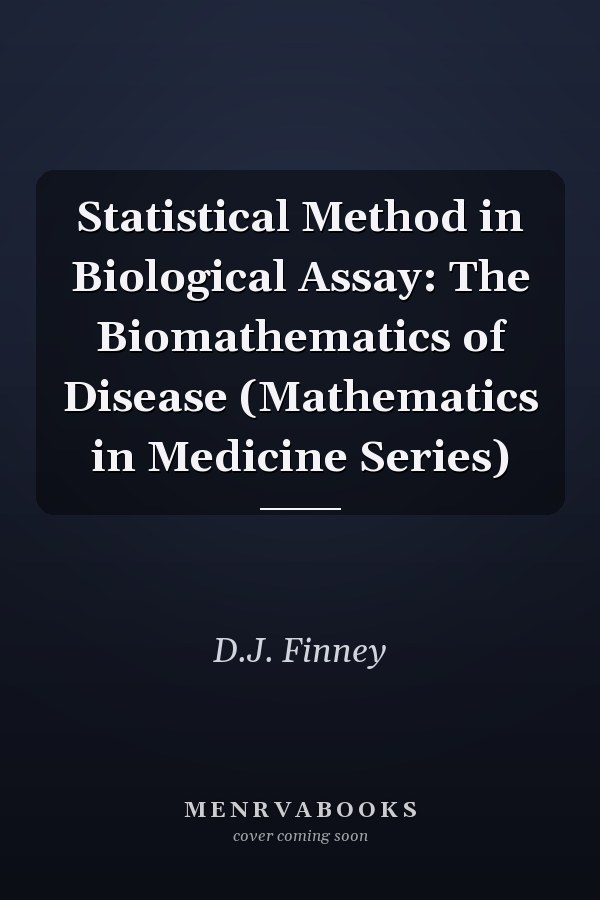 Statistical Method in Biological Assay: The Biomathematics of Disease (Mathematics in Medicine Series)

D.J. Finney

MENRVABOOKS
cover coming soon